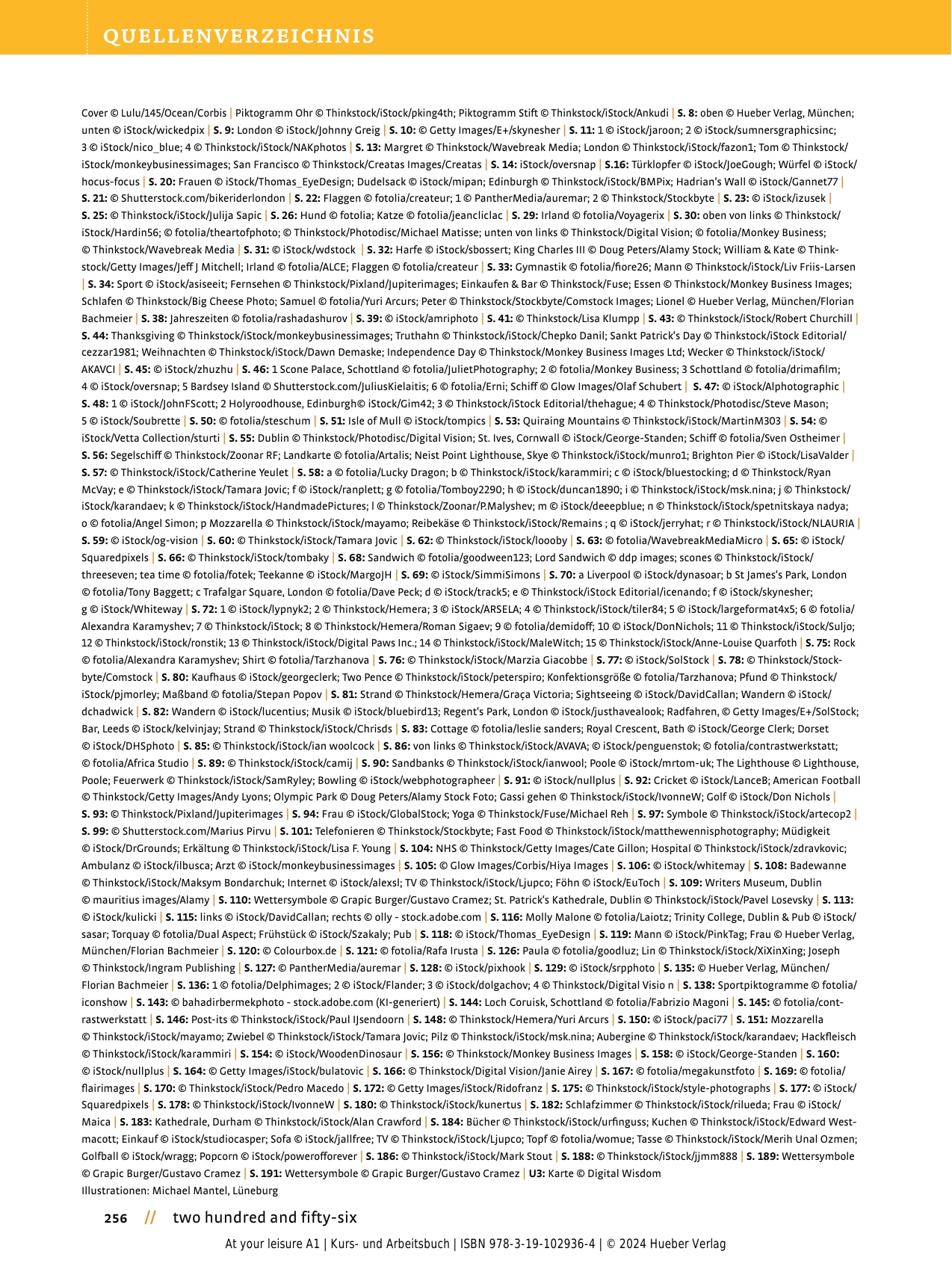 QUELLENVERZEICHNIS

Cover © Lulu/145/Ocean/Corbis | Piktogramm Ohr © Thinkstock/iStock/pking4th; Piktogramm Stift © Thinkstock/iStock/Ankudi | S. 8: oben © Hueber Verlag, München; unten © iStock/wickedpix | S. 9: London © iStock/Johnny Greig | S. 10: © Getty Images/E+/skynesher | S. 11: 1 © iStock/jaroon; 2 © iStock/sumnersgraphicsinc; 3 © iStock/nico_blue; 4 © Thinkstock/iStock/NAKphotos | S. 13: Margret © Thinkstock/Wavebreak Media; London © Thinkstock/iStock/fazon1; Tom © Thinkstock/iStock/monkeybusinessimages; San Francisco © Thinkstock/Creatas Images/Creatas | S. 14: iStock/oversnap | S.16: Türklopfer © iStock/JoeGough; Würfel © iStock/hocus-focus | S. 20: Frauen © iStock/Thomas_EyeDesign; Dudelsack © iStock/mipan; Edinburgh © Thinkstock/iStock/BMPix; Hadrian's Wall © iStock/Gannet77 | S. 21: © Shutterstock.com/bikeriderlondon | S. 22: Flaggen © fotolia/createur; 1 © PantherMedia/auremar; 2 © Thinkstock/Stockbyte | S. 23: © iStock/izusek | S. 25: © Thinkstock/iStock/Julija Sapic | S. 26: Hund © fotolia; Katze © fotolia/jeancliclac | S. 29: Irland © fotolia/Voyagerix | S. 30: oben von links © Thinkstock/iStock/Hardin56; © fotolia/theartofphoto; © Thinkstock/Photodisc/Michael Matisse; unten von links © Thinkstock/Digital Vision; © fotolia/Monkey Business; © Thinkstock/Wavebreak Media | S. 31: © iStock/wdstock | S. 32: Harfe © iStock/sbossert; King Charles III © Doug Peters/Alamy Stock; William & Kate © Thinkstock/Getty Images/Jeff J Mitchell; Irland © fotolia/ALCE; Flaggen © fotolia/createur | S. 33: Gymnastik © fotolia/fiore26; Mann © Thinkstock/iStock/Liv Friis-Larsen | S. 34: Sport © iStock/asiseeit; Fernsehen © Thinkstock/Pixland/Jupiterimages; Einkaufen & Bar © Thinkstock/Fuse; Essen © Thinkstock/Monkey Business Images; Schlafen © Thinkstock/Big Cheese Photo; Samuel © fotolia/Yuri Arcurs; Peter © Thinkstock/Stockbyte/Comstock Images; Lionel © Hueber Verlag, München/Florian Bachmeier | S. 38: Jahreszeiten © fotolia/rashadashurov | S. 39: © iStock/amriphoto | S. 41: © Thinkstock/Lisa Klumpp | S. 43: © Thinkstock/iStock/Robert Churchill | S. 44: Thanksgiving © Thinkstock/iStock/monkeybusinessimages; Truthahn © Thinkstock/iStock/Chepko Danil; Sankt Patrick's Day © Thinkstock/iStock Editorial/cezzar1981; Weihnachten © Thinkstock/iStock/Dawn Demaske; Independence Day © Thinkstock/Monkey Business Images Ltd; Wecker © Thinkstock/iStock/AKAVCI | S. 45: © iStock/zhuzhu | S. 46: 1 Scone Palace, Schottland © fotolia/JulietPhotography; 2 © fotolia/Monkey Business; 3 Schottland © fotolia/drimafilm; 4 © iStock/oversnap; 5 Bardsey Island © Shutterstock.com/JuliusKielaitis; 6 © fotolia/Erni; Schiff © Glow Images/Olaf Schubert | S. 47: © iStock/Alphotographic | S. 48: 1 © iStock/JohnFScott; 2 Holyroodhouse, Edinburgh© iStock/Gim42; 3 © Thinkstock/iStock Editorial/thehague; 4 © Thinkstock/Photodisc/Steve Mason; 5 © iStock/Soubrette | S. 50: © fotolia/steschum | S. 51: Isle of Mull © iStock/tompics | S. 53: Quiraing Mountains © Thinkstock/iStock/MartinM303 | S. 54: © iStock/Vetta Collection/sturti | S. 55: Dublin © Thinkstock/Photodisc/Digital Vision; St. Ives, Cornwall © iStock/George-Standen; Schiff © fotolia/Sven Ostheimer | S. 56: Segelschiff © Thinkstock/Zoonar RF; Landkarte © fotolia/Artalis; Neist Point Lighthouse, Skye © Thinkstock/iStock/munro1; Brighton Pier © iStock/LisaValder | S. 57: © Thinkstock/iStock/Catherine Yeulet | S. 58: a © fotolia/Lucky Dragon; b © Thinkstock/iStock/karammiri; c © iStock/bluestocking; d © Thinkstock/Ryan McVay; e © Thinkstock/iStock/Tamara Jovic; f © iStock/ranplett; g © fotolia/Tomboy2290; h © iStock/duncan1890; i © Thinkstock/iStock/msk.nina; j © Thinkstock/iStock/karandaev; k © Thinkstock/iStock/HandmadePictures; l © Thinkstock/Zoonar/P.Malyshev; m © iStock/deeepblue; n © Thinkstock/iStock/spetnitskaya nadya; o © fotolia/Angel Simon; p Mozzarella © Thinkstock/iStock/mayamo; Reibekäse © Thinkstock/iStock/Remains ; q © iStock/jerryhat; r © Thinkstock/iStock/NLAURIA | S. 59: © iStock/og-vision | S. 60: © Thinkstock/iStock/Tamara Jovic | S. 62: © Thinkstock/iStock/loooby | S. 63: © fotolia/WavebreakMediaMicro | S. 65: © iStock/Squaredpixels | S. 66: © Thinkstock/iStock/tombaky | S. 68: Sandwich © fotolia/goodween123; Lord Sandwich © ddp images; scones © Thinkstock/iStock/threeseven; tea time © fotolia/fotek; Teekanne © iStock/MargoJH | S. 69: © iStock/SimmiSimons | S. 70: a Liverpool © iStock/dynasoar; b St James's Park, London © fotolia/Tony Baggett; c Trafalgar Square, London © fotolia/Dave Peck; d © iStock/track5; e © Thinkstock/iStock Editorial/icenando; f © iStock/skynesher; g © iStock/Whiteway | S. 72: 1 © iStock/lypnyk2; 2 © Thinkstock/Hemera; 3 © iStock/ARSELA; 4 © Thinkstock/iStock/tiler84; 5 © iStock/largeformat4x5; 6 © fotolia/Alexandra Karamyshev; 7 © Thinkstock/iStock; 8 © Thinkstock/Hemera/Roman Sigaev; 9 © fotolia/demidoff; 10 © iStock/DonNichols; 11 © Thinkstock/iStock/Suljo; 12 © Thinkstock/iStock/ronstik; 13 © Thinkstock/iStock/Digital Paws Inc.; 14 © Thinkstock/iStock/MaleWitch; 15 © Thinkstock/iStock/Anne-Louise Quarfoth | S. 75: Rock © fotolia/Alexandra Karamyshev; Shirt © fotolia/Tarzhanova | S. 76: © Thinkstock/iStock/Marzia Giacobbe | S. 77: © iStock/SolStock | S. 78: © Thinkstock/Stockbyte/Comstock | S. 80: Kaufhaus © iStock/georgeclerk; Two Pence © Thinkstock/iStock/peterspiro; Konfektionsgröße © fotolia/Tarzhanova; Pfund © Thinkstock/iStock/pjmorley; Maßband © fotolia/Stepan Popov | S. 81: Strand © Thinkstock/Hemera/Graça Victoria; Sightseeing © iStock/DavidCallan; Wandern © iStock/dchadwick | S. 82: Wandern © iStock/lucentius; Musik © iStock/bluebird13; Regent's Park, London © iStock/justhavealook; Radfahren, © Getty Images/E+/SolStock; Bar, Leeds © iStock/kelvinjay; Strand © Thinkstock/iStock/Chrisds | S. 83: Cottage © fotolia/leslie sanders; Royal Crescent, Bath © iStock/George Clerk; Dorset © iStock/DHSphoto | S. 85: © Thinkstock/iStock/ian woolcock | S. 86: von links © Thinkstock/iStock/AVAVA; © iStock/penguenstok; © fotolia/contrastwerkstatt; © fotolia/Africa Studio | S. 89: © Thinkstock/iStock/camij | S. 90: Sandbanks © Thinkstock/iStock/ianwool; Poole © iStock/mrtom-uk; The Lighthouse © Lighthouse, Poole; Feuerwerk © Thinkstock/iStock/SamRyley; Bowling © iStock/webphotographeer | S. 91: © iStock/nullplus | S. 92: Cricket © iStock/LanceB; American Football © Thinkstock/Getty Images/Andy Lyons; Olympic Park © Doug Peters/Alamy Stock Foto; Gassi gehen © Thinkstock/iStock/IvonneW; Golf © iStock/Don Nichols | S. 93: © Thinkstock/Pixland/Jupiterimages | S. 94: Frau © iStock/GlobalStock; Yoga © Thinkstock/Fuse/Michael Reh | S. 97: Symbole © Thinkstock/iStock/artecop2 | S. 99: © Shutterstock.com/Marius Pirvu | S. 101: Telefonieren © Thinkstock/Stockbyte; Fast Food © Thinkstock/iStock/matthewennisphotography; Müdigkeit © iStock/DrGrounds; Erkältung © Thinkstock/iStock/Lisa F. Young | S. 104: NHS © Thinkstock/Getty Images/Cate Gillon; Hospital © Thinkstock/iStock/zdravkovic; Ambulanz © iStock/ilbusca; Arzt © iStock/monkeybusinessimages | S. 105: © Glow Images/Corbis/Hiya Images | S. 106: © iStock/whitemay | S. 108: Badewanne © Thinkstock/iStock/Maksym Bondarchuk; Internet © iStock/alexsl; TV © Thinkstock/iStock/Ljupco; Föhn © iStock/EuToch | S. 109: Writers Museum, Dublin © mauritius images/Alamy | S. 110: Wettersymbole © Grapic Burger/Gustavo Cramez; St. Patrick's Kathedrale, Dublin © Thinkstock/iStock/Pavel Losevsky | S. 113: © iStock/kulicki | S. 115: links © iStock/DavidCallan; rechts © olly - stock.adobe.com | S. 116: Molly Malone © fotolia/Laiotz; Trinity College, Dublin & Pub © iStock/sasar; Torquay © fotolia/Dual Aspect; Frühstück © iStock/Szakaly; Pub | S. 118: © iStock/Thomas_EyeDesign | S. 119: Mann © iStock/PinkTag; Frau © Hueber Verlag, München/Florian Bachmeier | S. 120: © Colourbox.de | S. 121: © fotolia/Rafa Irusta | S. 126: Paula © fotolia/goodluz; Lin © Thinkstock/iStock/XiXinXing; Joseph © Thinkstock/Ingram Publishing | S. 127: © PantherMedia/auremar | S. 128: © iStock/pixhook | S. 129: © iStock/srpphoto | S. 135: © Hueber Verlag, München/Florian Bachmeier | S. 136: 1 © fotolia/Delphimages; 2 © iStock/Flander; 3 © iStock/dolgachov; 4 © Thinkstock/Digital Visio n | S. 138: Sportpiktogramme © fotolia/iconshow | S. 143: © bahadirbermekphoto - stock.adobe.com (KI-generiert) | S. 144: Loch Coruisk, Schottland © fotolia/Fabrizio Magoni | S. 145: © fotolia/contrastwerkstatt | S. 146: Post-its © Thinkstock/iStock/Paul IJsendoorn | S. 148: © Thinkstock/Hemera/Yuri Arcurs | S. 150: © iStock/paci77 | S. 151: Mozzarella © Thinkstock/iStock/mayamo; Zwiebel © Thinkstock/iStock/Tamara Jovic; Pilz © Thinkstock/iStock/msk.nina; Aubergine © Thinkstock/iStock/karandaev; Hackfleisch © Thinkstock/iStock/karammiri | S. 154: © iStock/WoodenDinosaur | S. 156: © Thinkstock/Monkey Business Images | S. 158: © iStock/George-Standen | S. 160: © iStock/nullplus | S. 164: © Getty Images/iStock/bulatovic | S. 166: © Thinkstock/Digital Vision/Janie Airey | S. 167: © fotolia/megakunstfoto | S. 169: © fotolia/flairimages | S. 170: © Thinkstock/iStock/Pedro Macedo | S. 172: © Getty Images/iStock/Ridofranz | S. 175: © Thinkstock/iStock/style-photographs | S. 177: © iStock/Squaredpixels | S. 178: © Thinkstock/iStock/IvonneW | S. 180: © Thinkstock/iStock/kunertus | S. 182: Schlafzimmer © Thinkstock/iStock/rilueda; Frau © iStock/Maica | S. 183: Kathedrale, Durham © Thinkstock/iStock/Alan Crawford | S. 184: Bücher © Thinkstock/iStock/urfinguss; Kuchen © Thinkstock/iStock/Edward Westmacott; Einkauf © iStock/studiocasper; Sofa © iStock/jallfree; TV © Thinkstock/iStock/Ljupco; Topf © fotolia/womue; Tasse © Thinkstock/iStock/Merih Unal Ozmen; Golfball © iStock/wragg; Popcorn © iStock/powerofforever | S. 186: © Thinkstock/iStock/Mark Stout | S. 188: © Thinkstock/iStock/jjmm888 | S. 189: Wettersymbole © Grapic Burger/Gustavo Cramez | S. 191: Wettersymbole © Grapic Burger/Gustavo Cramez | U3: Karte © Digital Wisdom
Illustrationen: Michael Mantel, Lüneburg

256 // two hundred and fifty-six

At your leisure A1 | Kurs- und Arbeitsbuch | ISBN 978-3-19-102936-4 | © 2024 Hueber Verlag